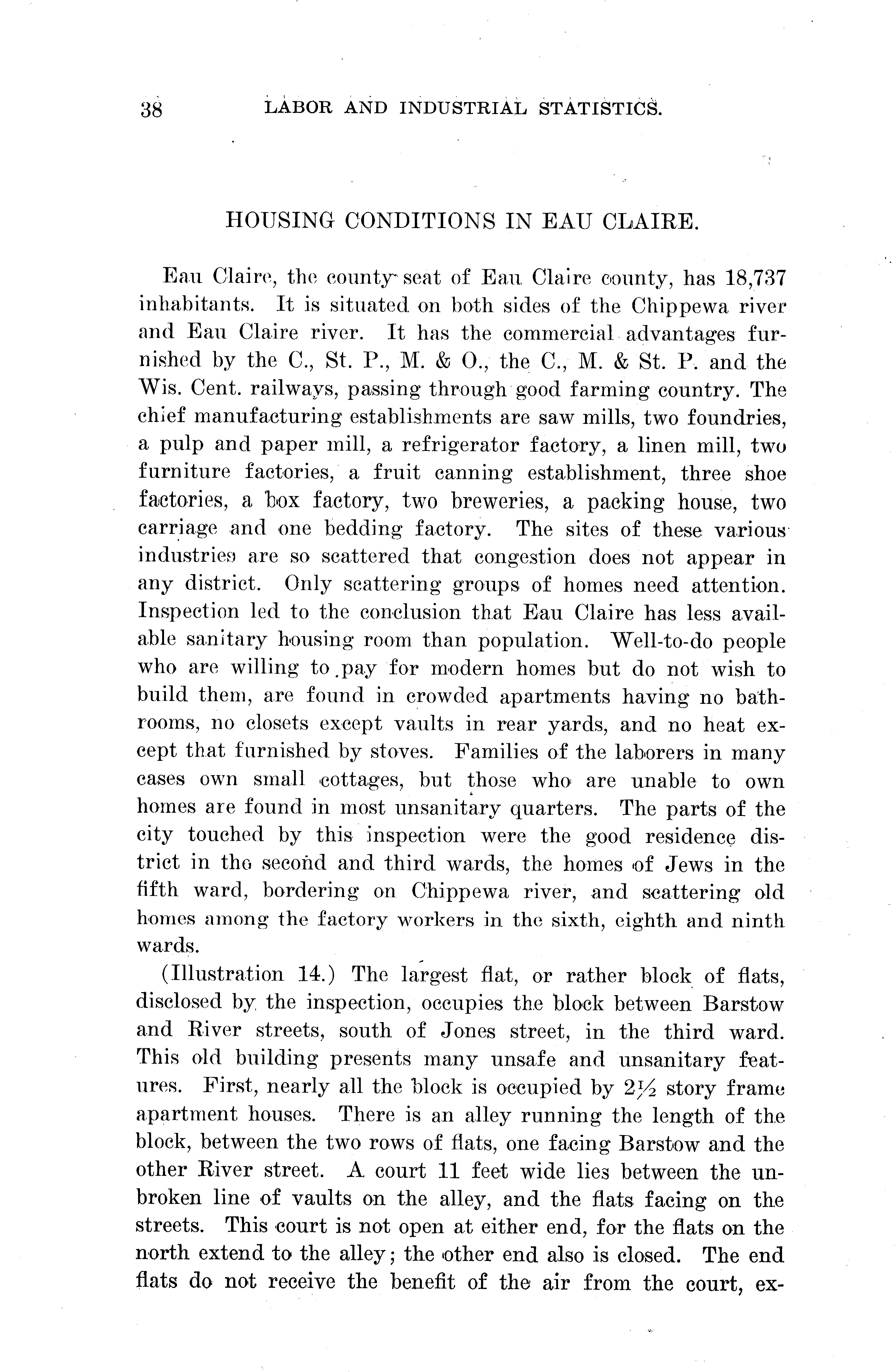 38 LABOR AND INDUSTRIAL STATISTICS.

HOUSING CONDITIONS IN EAU CLAIRE.

Eau Claire, the county seat of Eau Claire county, has 18,737 inhabitants. It is situated on both sides of the Chippewa river and Eau Claire river. It has the commercial advantages furnished by the C., St. P., M. & O., the C., M. & St. P. and the Wis. Cent. railways, passing through good farming country. The chief manufacturing establishments are saw mills, two foundries, a pulp and paper mill, a refrigerator factory, a linen mill, two furniture factories, a fruit canning establishment, three shoe factories, a box factory, two breweries, a packing house, two carriage and one bedding factory. The sites of these various industries are so scattered that congestion does not appear in any district. Only scattering groups of homes need attention. Inspection led to the conclusion that Eau Claire has less available sanitary housing room than population. Well-to-do people who are willing to pay for modern homes but do not wish to build them, are found in crowded apartments having no bathrooms, no closets except vaults in rear yards, and no heat except that furnished by stoves. Families of the laborers in many cases own small cottages, but those who are unable to own homes are found in most unsanitary quarters. The parts of the city touched by this inspection were the good residence district in the second and third wards, the homes of Jews in the fifth ward, bordering on Chippewa river, and scattering old homes among the factory workers in the sixth, eighth and ninth wards.

(Illustration 14.) The largest flat, or rather block of flats, disclosed by the inspection, occupies the block between Barstow and River streets, south of Jones street, in the third ward. This old building presents many unsafe and unsanitary features. First, nearly all the block is occupied by $2\frac{1}{2}$ story frame apartment houses. There is an alley running the length of the block, between the two rows of flats, one facing Barstow and the other River street. A court 11 feet wide lies between the unbroken line of vaults on the alley, and the flats facing on the streets. This court is not open at either end, for the flats on the north extend to the alley; the other end also is closed. The end flats do not receive the benefit of the air from the court, ex-